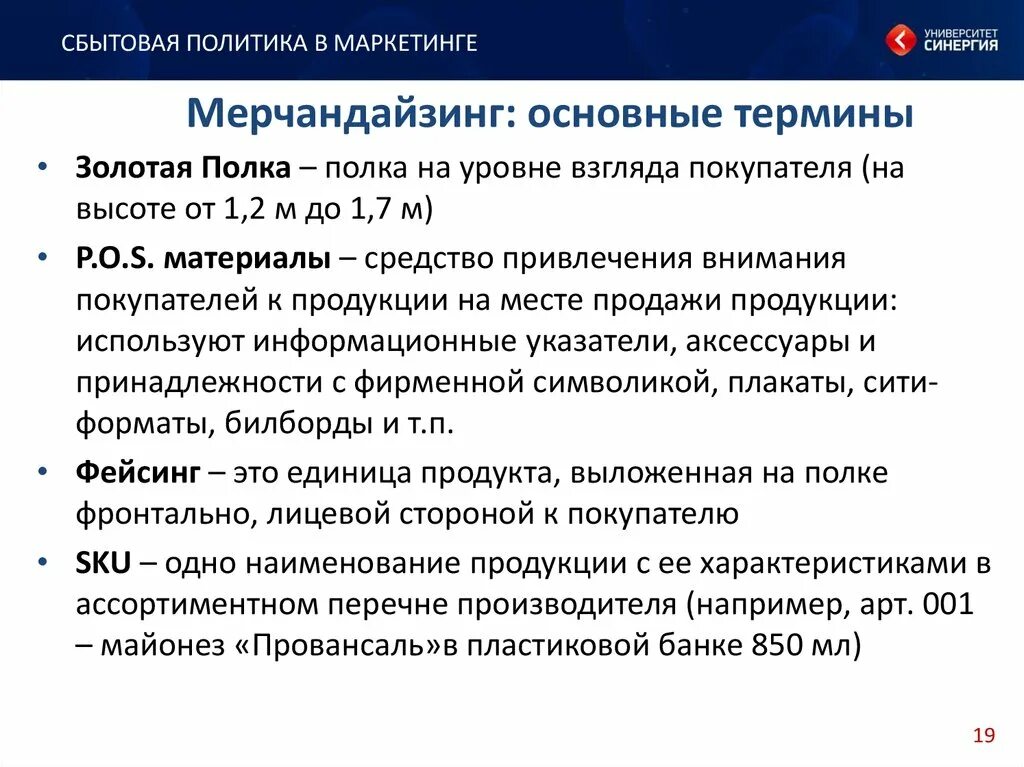 СБЫТОВАЯ ПОЛИТИКА В МАРКЕТИНГЕ

УНИВЕРСИТЕТ СИНЕРГИЯ

Мерчандайзинг: основные термины

• Золотая Полка – полка на уровне взгляда покупателя (на высоте от 1,2 м до 1,7 м)

• P.O.S. материалы – средство привлечения внимания покупателей к продукции на месте продажи продукции: используют информационные указатели, аксессуары и принадлежности с фирменной символикой, плакаты, сити-форматы, билборды и т.п.

• Фейсинг – это единица продукта, выложенная на полке фронтально, лицевой стороной к покупателю

• SKU – одно наименование продукции с ее характеристиками в ассортиментном перечне производителя (например, арт. 001 – майонез «Провансаль»в пластиковой банке 850 мл)

19